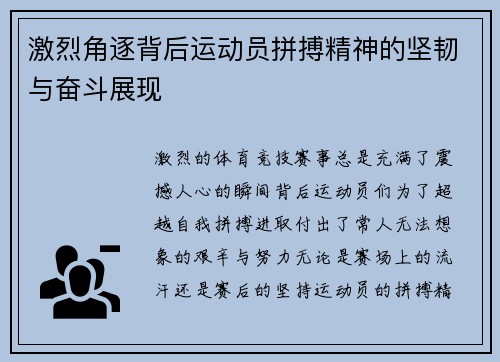 激烈角逐背后运动员拼搏精神的坚韧与奋斗展现

激烈的体育竞技赛事总是充满了震撼人心的瞬间背后运动员们为了超越自我拼搏进取付出了常人无法想象的艰辛与努力无论是赛场上的流汗还是赛后的坚持运动员的拼搏精